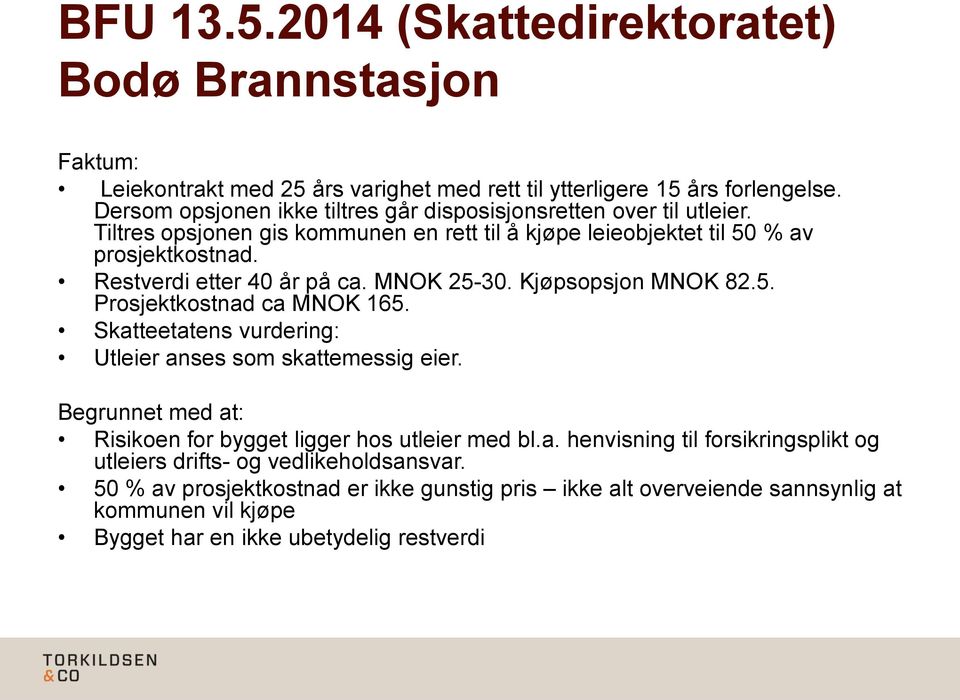 BFU 13.5.2014 (Skattedirektoratet) Bodø Brannstasjon

Faktum:
• Leiekontrakt med 25 års varighet med rett til ytterligere 15 års forlengelse. Dersom opsjonen ikke tiltres går disposisjonsretten over til utleier. Tiltres opsjonen gis kommunen en rett til å kjøpe leieobjektet til 50 % av prosjektkostnad.
• Restverdi etter 40 år på ca. MNOK 25-30. Kjøpsopsjon MNOK 82.5. Prosjektkostnad ca MNOK 165.
• Skatteetatens vurdering:
• Utleier anses som skattemessig eier.

Begrunnet med at:
• Risikoen for bygget ligger hos utleier med bl.a. henvisning til forsikringsplikt og utleiers drifts- og vedlikeholdsansvar.
• 50 % av prosjektkostnad er ikke gunstig pris – ikke alt overveiende sannsynlig at kommunen vil kjøpe
• Bygget har en ikke ubetydelig restverdi

TORKILDSEN
&CO